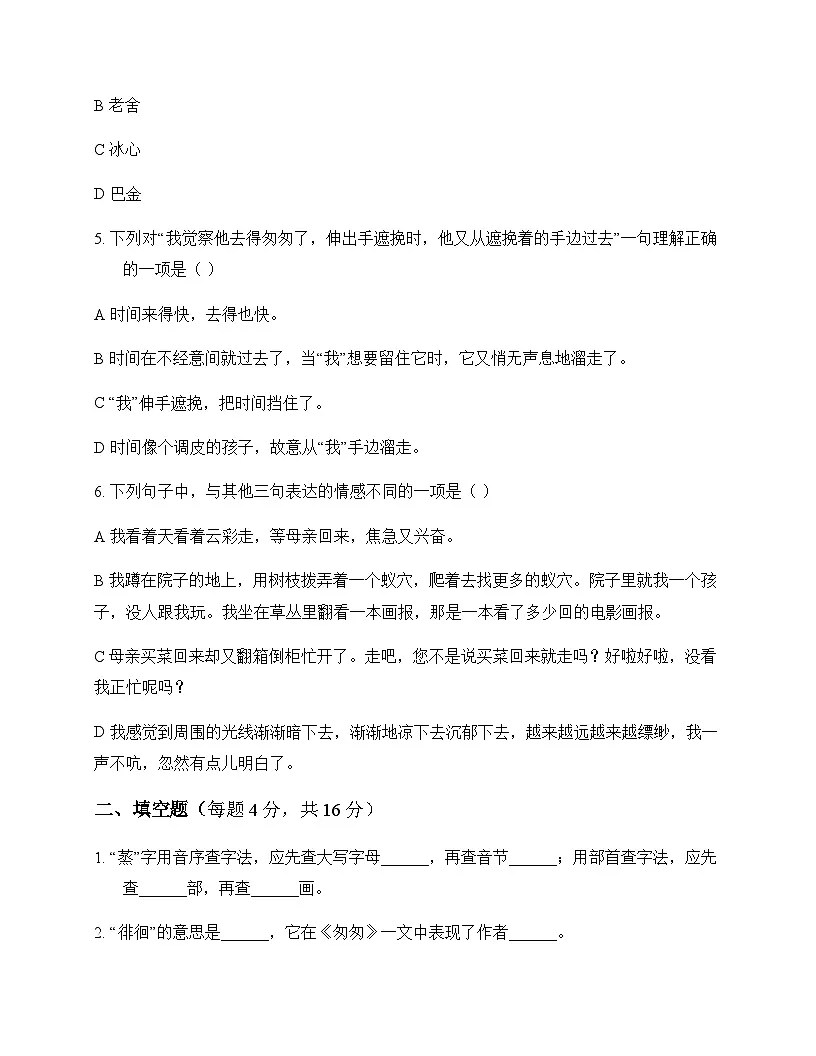 B老舍

C冰心

D巴金

5.下列对“我觉察他去得匆匆了，伸出手遮挽时，他又从遮挽着的手边过去”一句理解正确的一项是（ ）

A时间来得快，去得也快。

B时间在不经意间就过去了，当“我”想要留住它时，它又悄无声息地溜走了。

C“我”伸手遮挽，把时间挡住了。

D时间像个调皮的孩子，故意从“我”手边溜走。

6.下列句子中，与其他三句表达的情感不同的一项是（ ）

A我看着天看着云彩走，等母亲回来，焦急又兴奋。

B我蹲在院子的地上，用树枝拨弄着一个蚁穴，爬着去找更多的蚁穴。院子里就我一个孩子，没人跟我玩。我坐在草丛里翻看一本画报，那是一本看了多少回的电影画报。

C母亲买菜回来却又翻箱倒柜忙开了。走吧，您不是说买菜回来就走吗？好啦好啦，没看我正忙呢吗？

D我感觉到周围的光线渐渐暗下去，渐渐地凉下去沉郁下去，越来越远越来越缥缈，我一声不吭，忽然有点儿明白了。

二、填空题（每题4分，共16分）

1.“蒸”字用音序查字法，应先查大写字母____，再查音节____；用部首查字法，应先查____部，再查____画。

2.“徘徊”的意思是____，它在《匆匆》一文中表现了作者____。